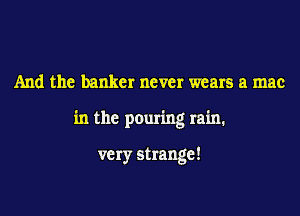 And the banker never wears a mac
in the pouring rain,
very strange!